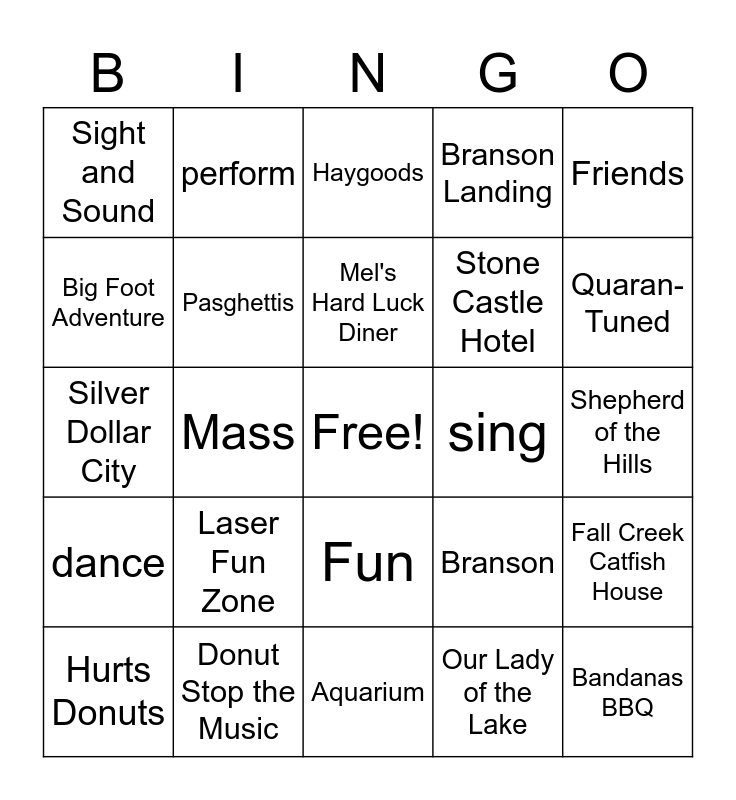 | B | I | N | G | O |
|---|---|---|---|---|
| Sight and Sound | perform | Haygoods | Branson Landing | Friends |
| Big Foot Adventure | Pasghettis | Mel's Hard Luck Diner | Stone Castle Hotel | Quaran-Tuned |
| Silver Dollar City | Mass | Free! | sing | Shepherd of the Hills |
| dance | Laser Fun Zone | Fun | Branson | Fall Creek Catfish House |
| Hurts Donuts | Donut Stop the Music | Aquarium | Our Lady of the Lake | Bandanas BBQ |